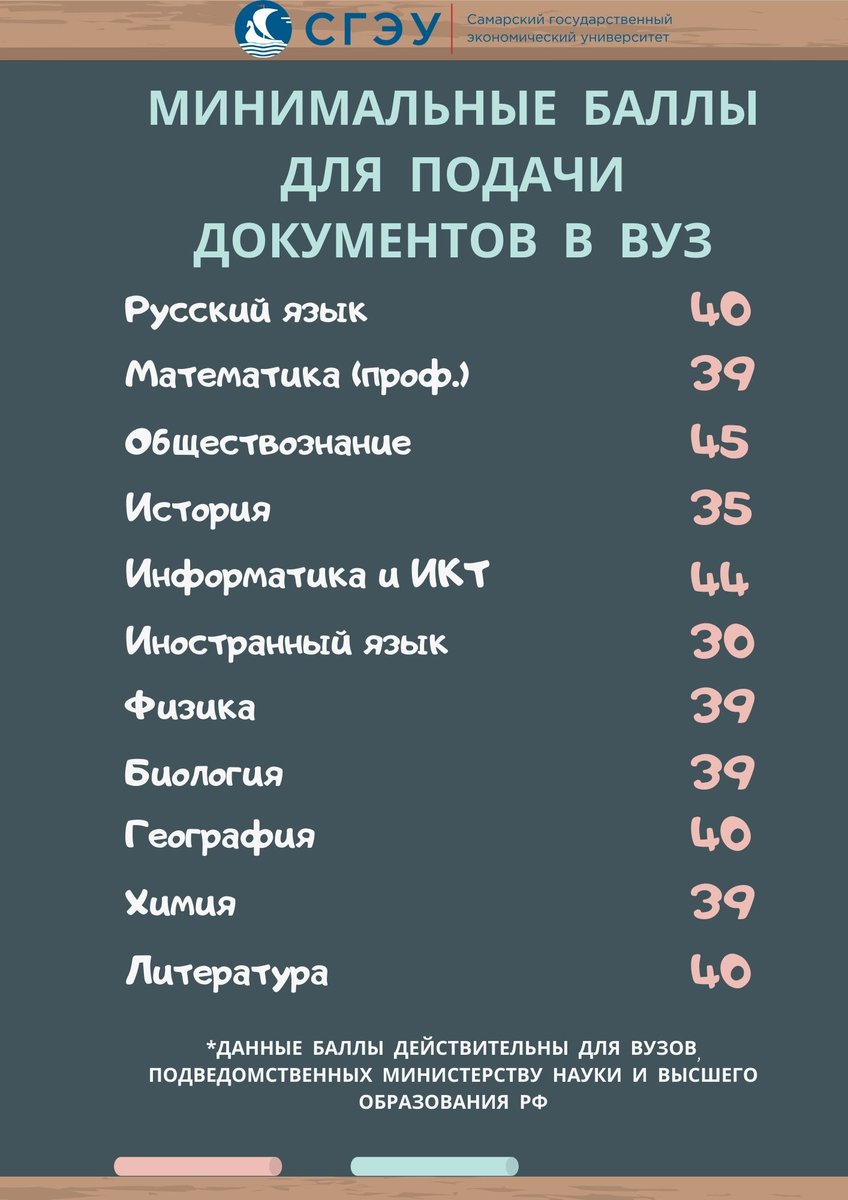 СГЭУ
Самарский государственный экономический университет

МИНИМАЛЬНЫЕ БАЛЛЫ ДЛЯ ПОДАЧИ ДОКУМЕНТОВ В ВУЗ

Русский язык 40
Математика (проф.) 39
Обществознание 45
История 35
Информатика и ИКТ 44
Иностранный язык 30
Физика 39
Биология 39
География 40
Химия 39
Литература 40

*ДАННЫЕ БАЛЛЫ ДЕЙСТВИТЕЛЬНЫ ДЛЯ ВУЗОВ, ПОДВЕДОМСТВЕННЫХ МИНИСТЕРСТВУ НАУКИ И ВЫСШЕГО ОБРАЗОВАНИЯ РФ